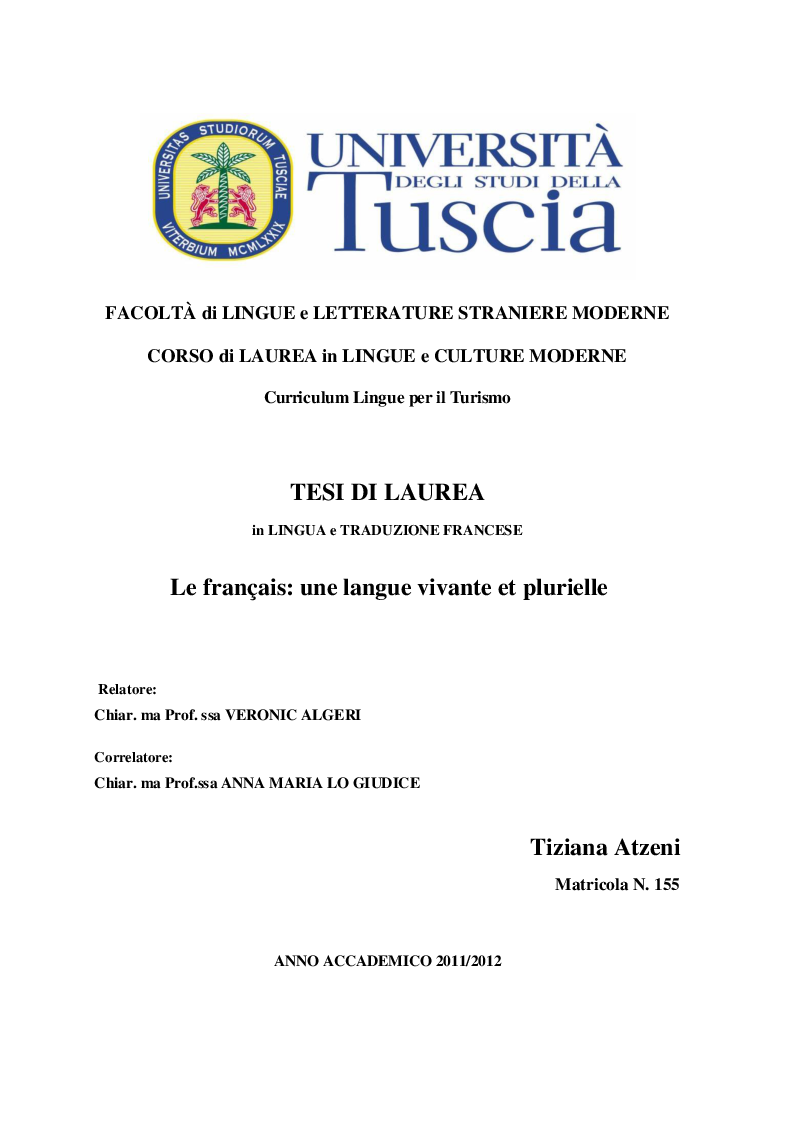 UNIVERSITAS STUDIORUM TUSCIAE VITERBIUM MCMLXXIX

UNIVERSITÀ DEGLI STUDI DELLA Tuscia

FACOLTÀ di LINGUE e LETTERATURE STRANIERE MODERNE

CORSO di LAUREA in LINGUE e CULTURE MODERNE

Curriculum Lingue per il Turismo

TESI DI LAUREA

in LINGUA e TRADUZIONE FRANCESE

Le français: une langue vivante et plurielle

Relatore:
Chiar. ma Prof. ssa VERONIC ALGERI

Correlatore:
Chiar. ma Prof.ssa ANNA MARIA LO GIUDICE

Tiziana Atzeni
Matricola N. 155

ANNO ACCADEMICO 2011/2012